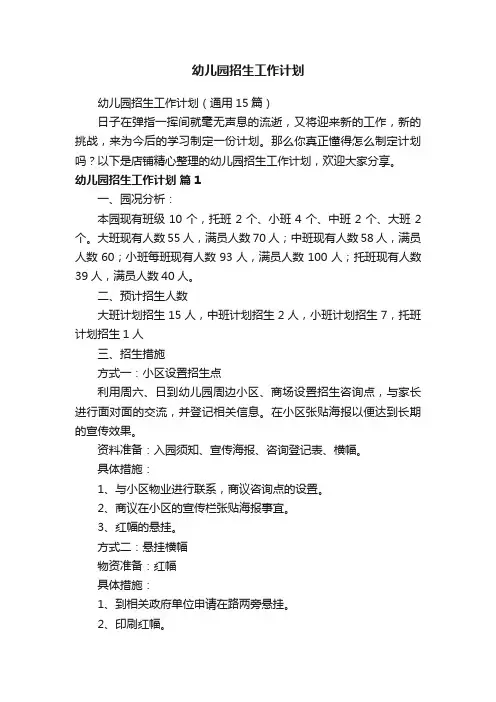 幼儿园招生工作计划

幼儿园招生工作计划（通用15篇）

日子在弹指一挥间就毫无声息的流逝，又将迎来新的工作，新的挑战，来为今后的学习制定一份计划。那么你真正懂得怎么制定计划吗？以下是店铺精心整理的幼儿园招生工作计划，欢迎大家分享。

幼儿园招生工作计划 篇1

一、园况分析：

本园现有班级 10 个，托班 2 个、小班 4 个、中班 2 个、大班 2 个。大班现有人数 55 人，满员人数 70 人；中班现有人数 58 人，满员人数 60；小班每班现有人数 93 人，满员人数 100 人；托班现有人数 39 人，满员人数 40 人。

二、预计招生人数

大班计划招生 15 人，中班计划招生 2 人，小班计划招生 7，托班计划招生 1 人

三、招生措施

方式一：小区设置招生点

利用周六、日到幼儿园周边小区、商场设置招生咨询点，与家长进行面对面的交流，并登记相关信息。在小区张贴海报以便达到长期的宣传效果。

资料准备：入园须知、宣传海报、咨询登记表、横幅。

具体措施：

1、与小区物业进行联系，商议咨询点的设置。

2、商议在小区的宣传栏张贴海报事宜。

3、红幅的悬挂。

方式二：悬挂横幅

物资准备：红幅

具体措施：

1、到相关政府单位申请在路两旁悬挂。

2、印刷红幅。